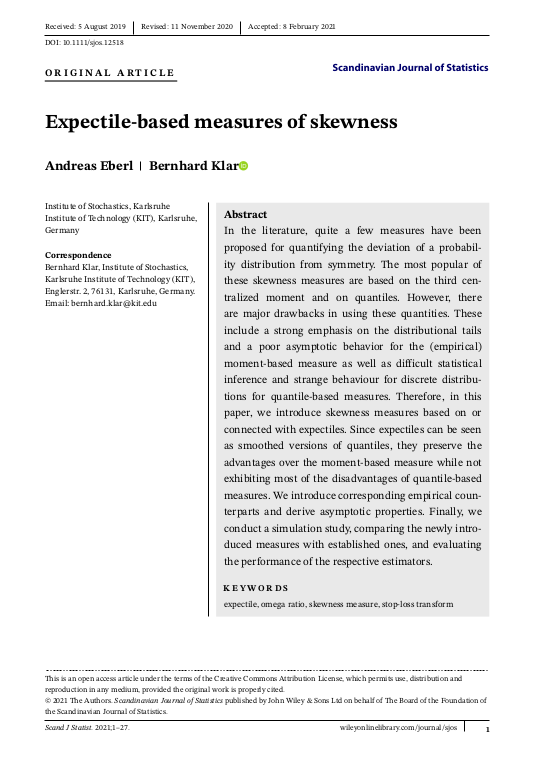 Received: 5 August 2019 | Revised: 11 November 2020 | Accepted: 8 February 2021

DOI: 10.1111/sjos.12518

ORIGINAL ARTICLE

Scandinavian Journal of Statistics

Expectile-based measures of skewness

Andreas Eberl | Bernhard Klar

Institute of Stochastics, Karlsruhe Institute of Technology (KIT), Karlsruhe, Germany

Correspondence
Bernhard Klar, Institute of Stochastics, Karlsruhe Institute of Technology (KIT), Englerstr. 2, 76131, Karlsruhe, Germany.
Email: bernhard.klar@kit.edu

Abstract
In the literature, quite a few measures have been proposed for quantifying the deviation of a probability distribution from symmetry. The most popular of these skewness measures are based on the third centralized moment and on quantiles. However, there are major drawbacks in using these quantities. These include a strong emphasis on the distributional tails and a poor asymptotic behavior for the (empirical) moment-based measure as well as difficult statistical inference and strange behaviour for discrete distributions for quantile-based measures. Therefore, in this paper, we introduce skewness measures based on or connected with expectiles. Since expectiles can be seen as smoothed versions of quantiles, they preserve the advantages over the moment-based measure while not exhibiting most of the disadvantages of quantile-based measures. We introduce corresponding empirical counterparts and derive asymptotic properties. Finally, we conduct a simulation study, comparing the newly introduced measures with established ones, and evaluating the performance of the respective estimators.

KEYWORDS
expectile, omega ratio, skewness measure, stop-loss transform

This is an open access article under the terms of the Creative Commons Attribution License, which permits use, distribution and reproduction in any medium, provided the original work is properly cited.
© 2021 The Authors. Scandinavian Journal of Statistics published by John Wiley & Sons Ltd on behalf of The Board of the Foundation of the Scandinavian Journal of Statistics.

Scand J Statist. 2021;1–27. wileyonlinelibrary.com/journal/sjos 1